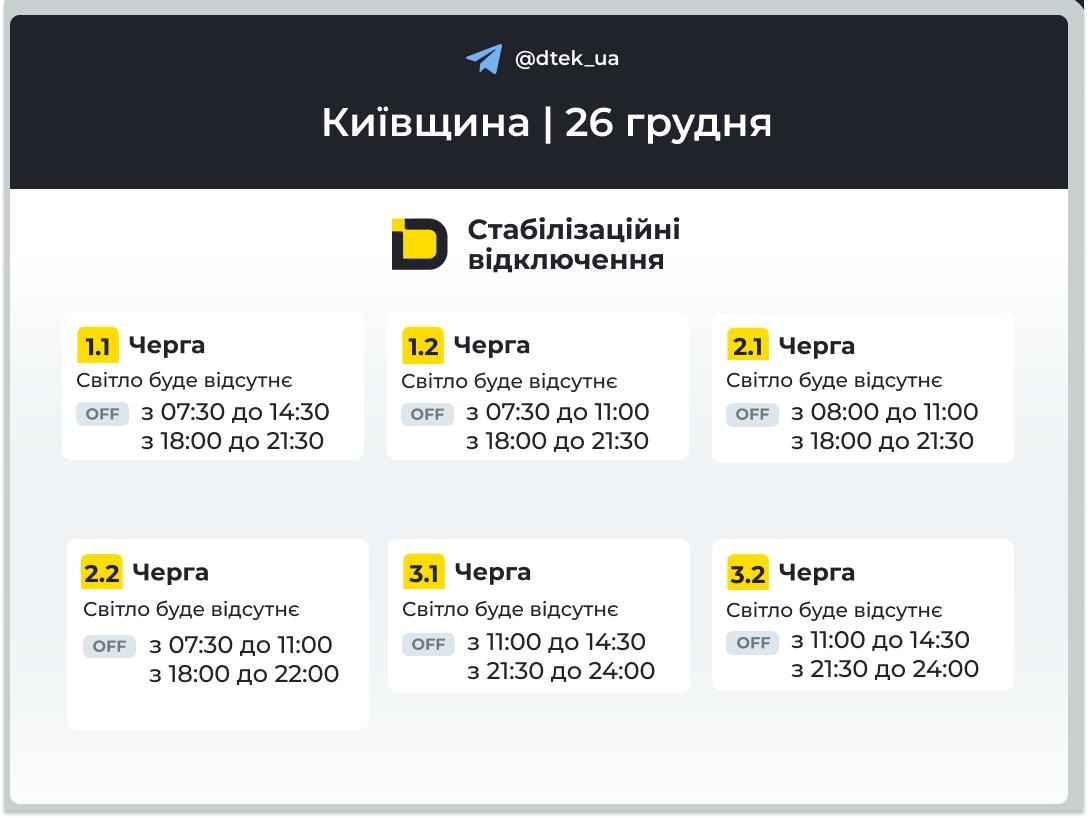 @dtek_ua

Київщина | 26 грудня

Стабілізаційні відключення

1.1 Черга
Світло буде відсутнє
OFF з 07:30 до 14:30
з 18:00 до 21:30

1.2 Черга
Світло буде відсутнє
OFF з 07:30 до 11:00
з 18:00 до 21:30

2.1 Черга
Світло буде відсутнє
OFF з 08:00 до 11:00
з 18:00 до 21:30

2.2 Черга
Світло буде відсутнє
OFF з 07:30 до 11:00
з 18:00 до 22:00

3.1 Черга
Світло буде відсутнє
OFF з 11:00 до 14:30
з 21:30 до 24:00

3.2 Черга
Світло буде відсутнє
OFF з 11:00 до 14:30
з 21:30 до 24:00